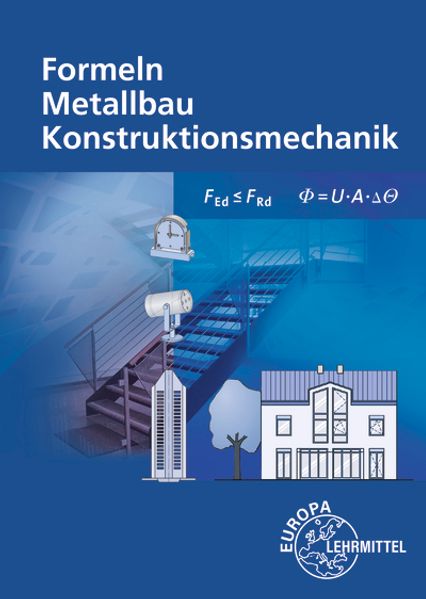 Formeln
Metallbau
Konstruktionsmechanik

$F_{Ed} \leq F_{Rd}$ $\Phi = U \cdot A \cdot \Delta\Theta$

EUROPA
LEHRMITTEL